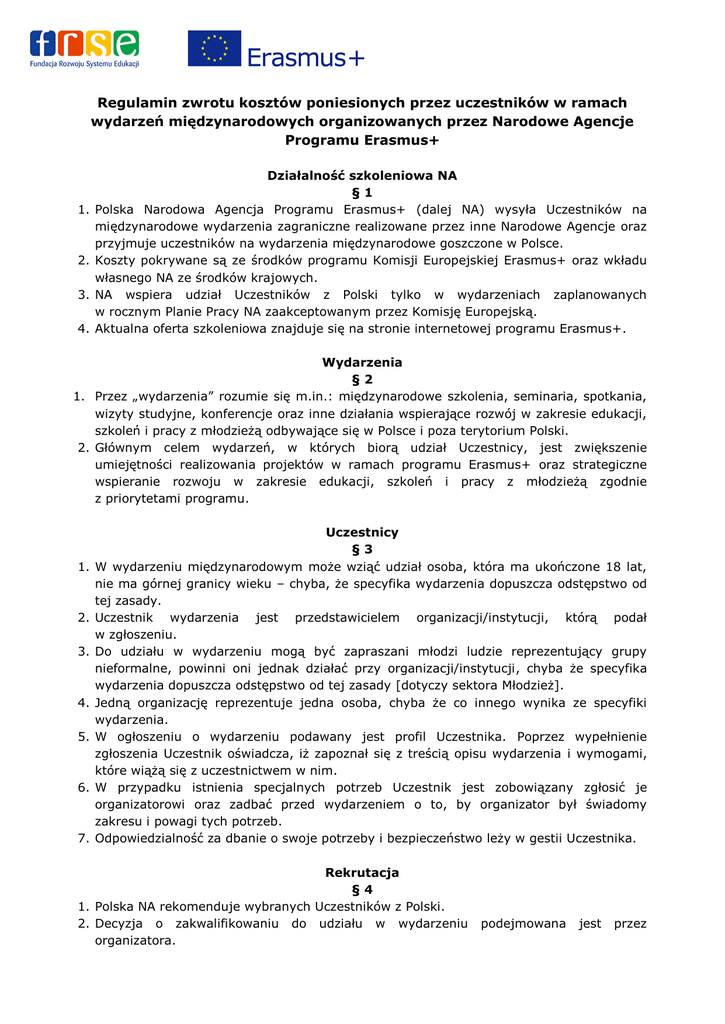 frse
Fundacja Rozwoju Systemu Edukacji

Erasmus+

Regulamin zwrotu kosztów poniesionych przez uczestników w ramach wydarzeń międzynarodowych organizowanych przez Narodowe Agencje Programu Erasmus+

Działalność szkoleniowa NA
§ 1
1. Polska Narodowa Agencja Programu Erasmus+ (dalej NA) wysyła Uczestników na międzynarodowe wydarzenia zagraniczne realizowane przez inne Narodowe Agencje oraz przyjmuje uczestników na wydarzenia międzynarodowe goszczone w Polsce.
2. Koszty pokrywane są ze środków programu Komisji Europejskiej Erasmus+ oraz wkładu własnego NA ze środków krajowych.
3. NA wspiera udział Uczestników z Polski tylko w wydarzeniach zaplanowanych w rocznym Planie Pracy NA zaakceptowanym przez Komisję Europejską.
4. Aktualna oferta szkoleniowa znajduje się na stronie internetowej programu Erasmus+.

Wydarzenia
§ 2
1. Przez „wydarzenia" rozumie się m.in.: międzynarodowe szkolenia, seminaria, spotkania, wizyty studyjne, konferencje oraz inne działania wspierające rozwój w zakresie edukacji, szkoleń i pracy z młodzieżą odbywające się w Polsce i poza terytorium Polski.
2. Głównym celem wydarzeń, w których biorą udział Uczestnicy, jest zwiększenie umiejętności realizowania projektów w ramach programu Erasmus+ oraz strategiczne wspieranie rozwoju w zakresie edukacji, szkoleń i pracy z młodzieżą zgodnie z priorytetami programu.

Uczestnicy
§ 3
1. W wydarzeniu międzynarodowym może wziąć udział osoba, która ma ukończone 18 lat, nie ma górnej granicy wieku – chyba, że specyfika wydarzenia dopuszcza odstępstwo od tej zasady.
2. Uczestnik wydarzenia jest przedstawicielem organizacji/instytucji, którą podał w zgłoszeniu.
3. Do udziału w wydarzeniu mogą być zapraszani młodzi ludzie reprezentujący grupy nieformalne, powinni oni jednak działać przy organizacji/instytucji, chyba że specyfika wydarzenia dopuszcza odstępstwo od tej zasady [dotyczy sektora Młodzież].
4. Jedną organizację reprezentuje jedna osoba, chyba że co innego wynika ze specyfiki wydarzenia.
5. W ogłoszeniu o wydarzeniu podawany jest profil Uczestnika. Poprzez wypełnienie zgłoszenia Uczestnik oświadcza, iż zapoznał się z treścią opisu wydarzenia i wymogami, które wiążą się z uczestnictwem w nim.
6. W przypadku istnienia specjalnych potrzeb Uczestnik jest zobowiązany zgłosić je organizatorowi oraz zadbać przed wydarzeniem o to, by organizator był świadomy zakresu i powagi tych potrzeb.
7. Odpowiedzialność za dbanie o swoje potrzeby i bezpieczeństwo leży w gestii Uczestnika.

Rekrutacja
§ 4
1. Polska NA rekomenduje wybranych Uczestników z Polski.
2. Decyzja o zakwalifikowaniu do udziału w wydarzeniu podejmowana jest przez organizatora.